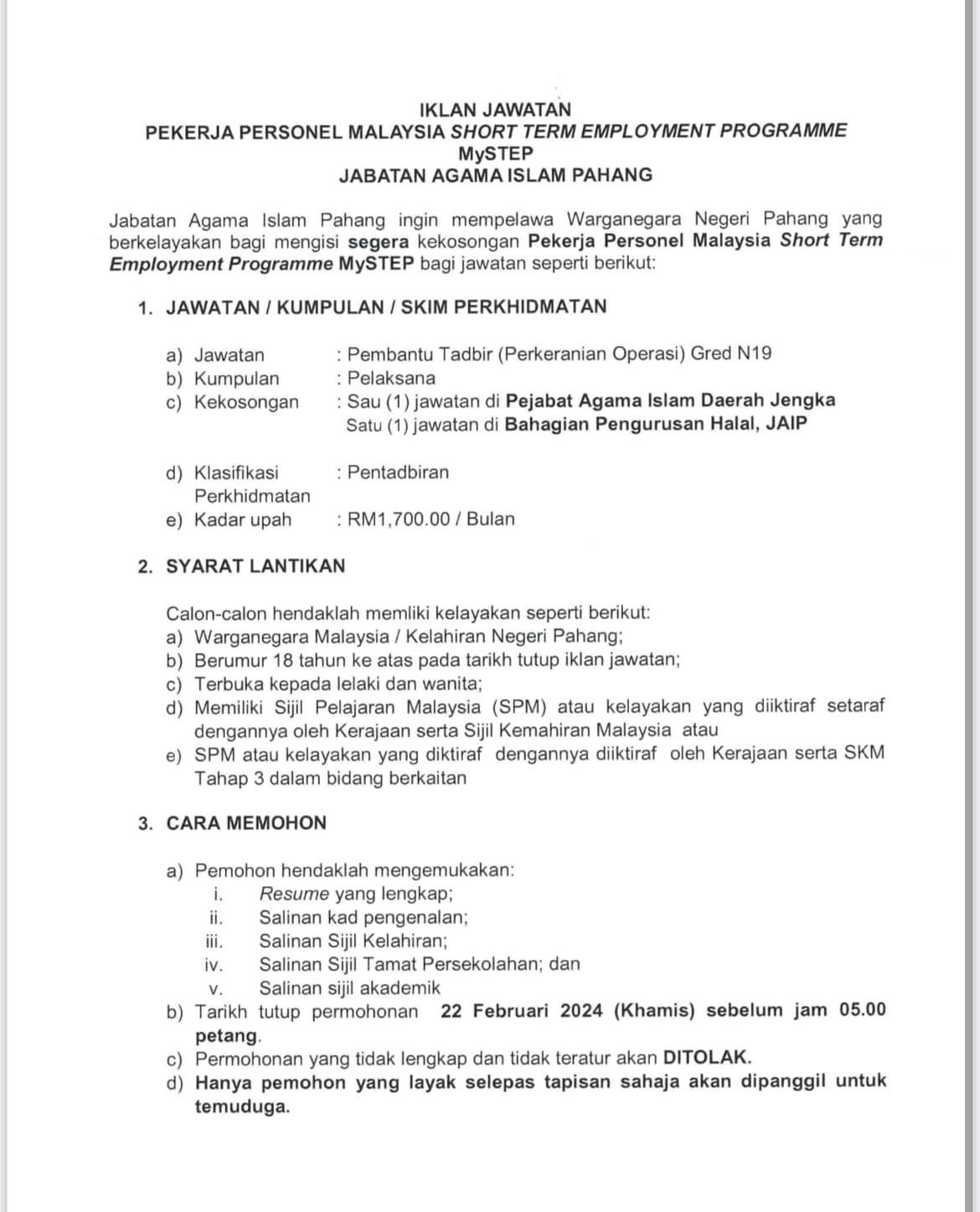 IKLAN JAWATAN
PEKERJA PERSONEL MALAYSIA SHORT TERM EMPLOYMENT PROGRAMME
MySTEP
JABATAN AGAMA ISLAM PAHANG

Jabatan Agama Islam Pahang ingin mempelawa Warganegara Negeri Pahang yang berkelayakan bagi mengisi segera kekosongan Pekerja Personel Malaysia Short Term Employment Programme MySTEP bagi jawatan seperti berikut:

1. JAWATAN / KUMPULAN / SKIM PERKHIDMATAN

a) Jawatan : Pembantu Tadbir (Perkeranian Operasi) Gred N19
b) Kumpulan : Pelaksana
c) Kekosongan : Sau (1) jawatan di Pejabat Agama Islam Daerah Jengka
Satu (1) jawatan di Bahagian Pengurusan Halal, JAIP

d) Klasifikasi Perkhidmatan : Pentadbiran
e) Kadar upah : RM1,700.00 / Bulan

2. SYARAT LANTIKAN

Calon-calon hendaklah memliki kelayakan seperti berikut:
a) Warganegara Malaysia / Kelahiran Negeri Pahang;
b) Berumur 18 tahun ke atas pada tarikh tutup iklan jawatan;
c) Terbuka kepada lelaki dan wanita;
d) Memiliki Sijil Pelajaran Malaysia (SPM) atau kelayakan yang diiktiraf setaraf dengannya oleh Kerajaan serta Sijil Kemahiran Malaysia atau
e) SPM atau kelayakan yang diktiraf dengannya diiktiraf oleh Kerajaan serta SKM Tahap 3 dalam bidang berkaitan

3. CARA MEMOHON

a) Pemohon hendaklah mengemukakan:
i. Resume yang lengkap;
ii. Salinan kad pengenalan;
iii. Salinan Sijil Kelahiran;
iv. Salinan Sijil Tamat Persekolahan; dan
v. Salinan sijil akademik
b) Tarikh tutup permohonan 22 Februari 2024 (Khamis) sebelum jam 05.00 petang.
c) Permohonan yang tidak lengkap dan tidak teratur akan DITOLAK.
d) Hanya pemohon yang layak selepas tapisan sahaja akan dipanggil untuk temuduga.